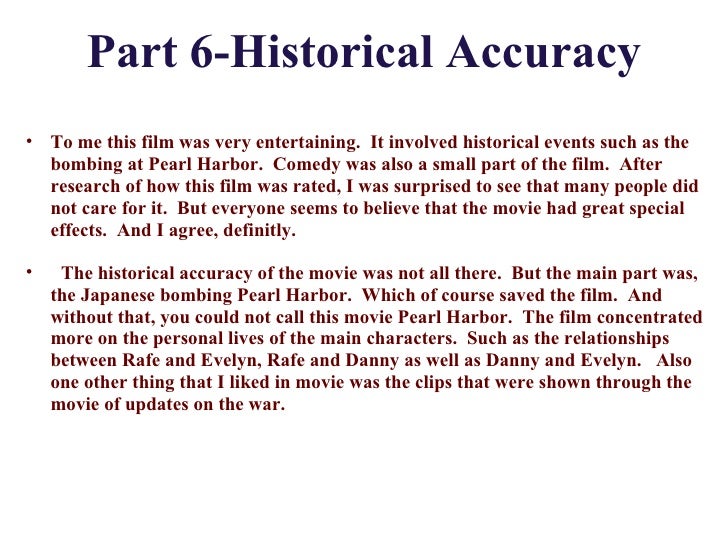 Part 6-Historical Accuracy

• To me this film was very entertaining. It involved historical events such as the bombing at Pearl Harbor. Comedy was also a small part of the film. After research of how this film was rated, I was surprised to see that many people did not care for it. But everyone seems to believe that the movie had great special effects. And I agree, definitly.

• The historical accuracy of the movie was not all there. But the main part was, the Japanese bombing Pearl Harbor. Which of course saved the film. And without that, you could not call this movie Pearl Harbor. The film concentrated more on the personal lives of the main characters. Such as the relationships between Rafe and Evelyn, Rafe and Danny as well as Danny and Evelyn. Also one other thing that I liked in movie was the clips that were shown through the movie of updates on the war.